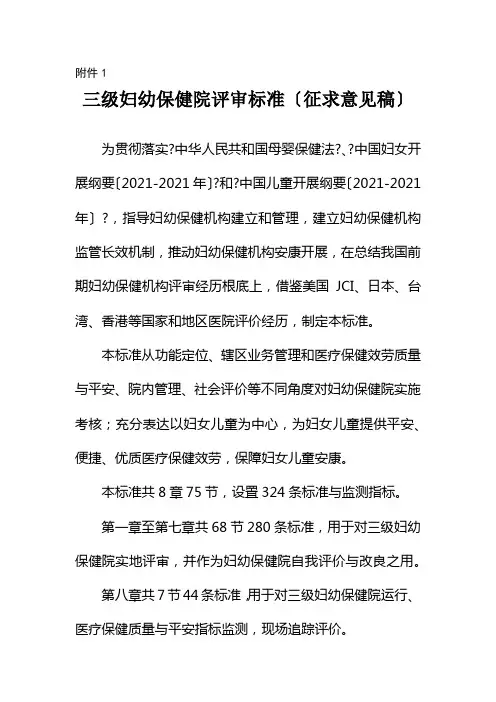 附件 1

三级妇幼保健院评审标准〔征求意见稿〕

为贯彻落实?中华人民共和国母婴保健法?、?中国妇女开展纲要〔2021-2021 年〕?和?中国儿童开展纲要〔2021-2021 年〕?，指导妇幼保健机构建立和管理，建立妇幼保健机构监管长效机制，推动妇幼保健机构安康开展，在总结我国前期妇幼保健机构评审经历根底上，借鉴美国 JCI、日本、台湾、香港等国家和地区医院评价经历，制定本标准。

本标准从功能定位、辖区业务管理和医疗保健效劳质量与平安、院内管理、社会评价等不同角度对妇幼保健院实施考核；充分表达以妇女儿童为中心，为妇女儿童提供平安、便捷、优质医疗保健效劳，保障妇女儿童安康。

本标准共 8 章 75 节，设置 324 条标准与监测指标。

第一章至第七章共 68 节 280 条标准，用于对三级妇幼保健院实地评审，并作为妇幼保健院自我评价与改良之用。

第八章共 7 节 44 条标准，用于对三级妇幼保健院运行、医疗保健质量与平安指标监测，现场追踪评价。